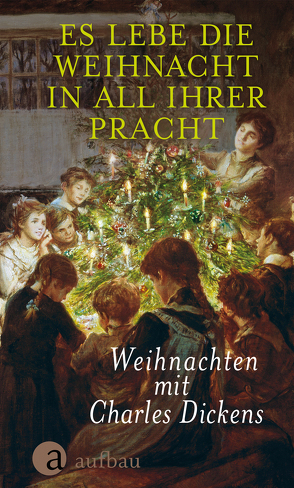 ES LEBE DIE WEIHNACHT IN ALL IHRER PRACHT

Weihnachten mit Charles Dickens

a aufbau